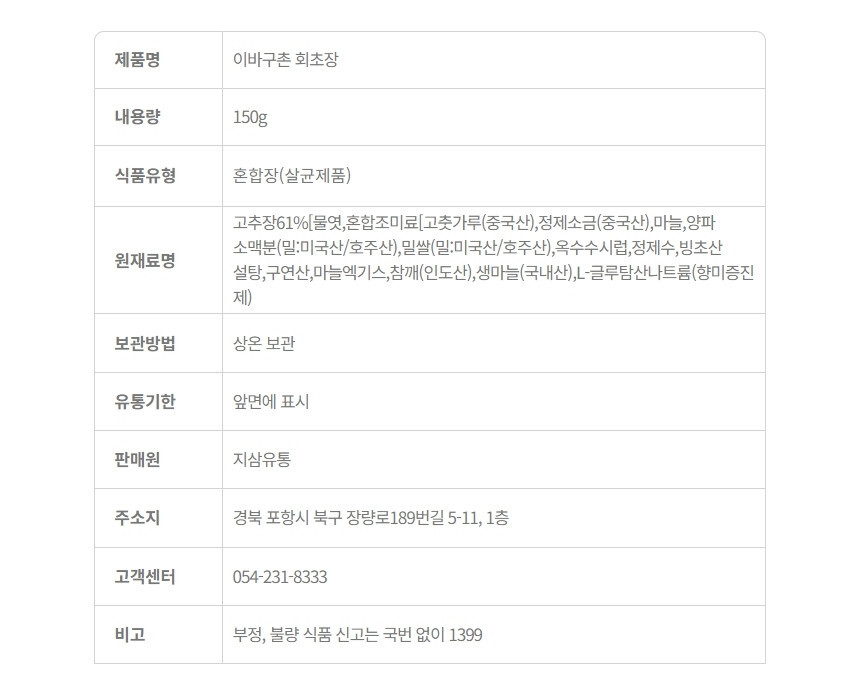 | 제품명 | 이바구촌 회초장 |
|---|---|
| 내용량 | 150g |
| 식품유형 | 혼합장(살균제품) |
| 원재료명 | 고추장61%[물엿,혼합조미료[고춧가루(중국산),정제소금(중국산),마늘,양파 소맥분(밀:미국산/호주산),밀쌀(밀:미국산/호주산),옥수수시럽,정제수,빙초산 설탕,구연산,마늘엑기스,참깨(인도산),생마늘(국내산),L-글루탐산나트륨(향미증진제) |
| 보관방법 | 상온 보관 |
| 유통기한 | 앞면에 표시 |
| 판매원 | 지삼유통 |
| 주소지 | 경북 포항시 북구 장량로189번길 5-11, 1층 |
| 고객센터 | 054-231-8333 |
| 비고 | 부정, 불량 식품 신고는 국번 없이 1399 |